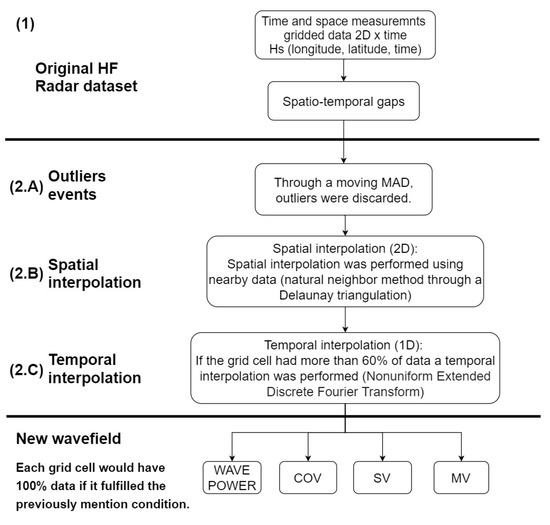 (1)

Original HF Radar dataset

Time and space measuremnts gridded data 2D x time Hs (longitude, latitude, time)

Spatio-temporal gaps

(2.A) Outliers events

Through a moving MAD, outliers were discarded.

(2.B) Spatial interpolation

Spatial interpolation (2D): Spatial interpolation was performed using nearby data (natural neighbor method through a Delaunay triangulation)

(2.C) Temporal interpolation

Temporal interpolation (1D): If the grid cell had more than 60% of data a temporal interpolation was performed (Nonuniform Extended Discrete Fourier Transform)

New wavefield

Each grid cell would have 100% data if it fulfilled the previously mention condition.

WAVE POWER

COV

SV

MV